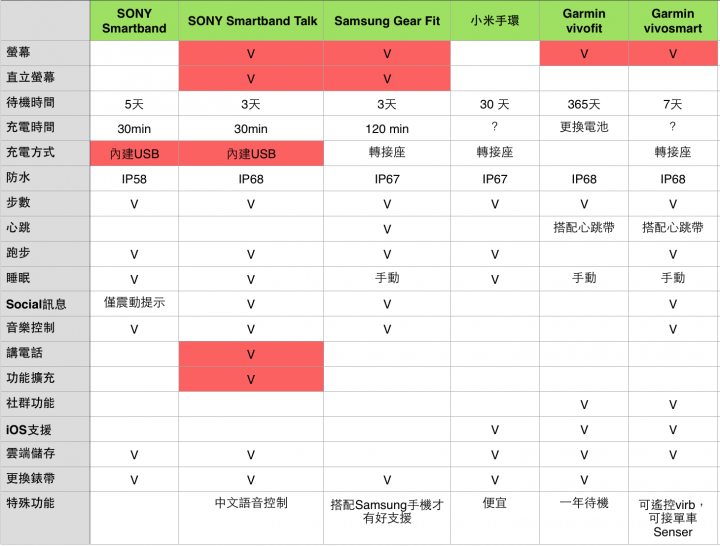 | | SONY Smartband | SONY Smartband Talk | Samsung Gear Fit | 小米手環 | Garmin vivofit | Garmin vivosmart |
|---|---|---|---|---|---|---|
| 螢幕 | | V | V | | V | V |
| 直立螢幕 | | V | V | | | |
| 待機時間 | 5天 | 3天 | 3天 | 30 天 | 365天 | 7天 |
| 充電時間 | 30min | 30min | 120 min | ? | 更換電池 | ? |
| 充電方式 | 內建USB | 內建USB | 轉接座 | 轉接座 | | 轉接座 |
| 防水 | IP58 | IP68 | IP67 | IP67 | IP68 | IP68 |
| 步數 | V | V | V | V | V | V |
| 心跳 | | | V | | 搭配心跳帶 | 搭配心跳帶 |
| 跑步 | V | V | V | V | | V |
| 睡眠 | V | V | 手動 | V | 手動 | 手動 |
| Social訊息 | 僅震動提示 | V | V | | | V |
| 音樂控制 | V | V | V | | | V |
| 講電話 | | V | | | | |
| 功能擴充 | | V | | | | |
| 社群功能 | | | | | V | V |
| iOS支援 | | | | V | V | V |
| 雲端儲存 | V | V | | V | V | V |
| 更換錶帶 | V | V | V | V | V | |
| 特殊功能 | | 中文語音控制 | 搭配Samsung手機才有好支援 | 便宜 | 一年待機 | 可遙控virb，可接單車Senser |